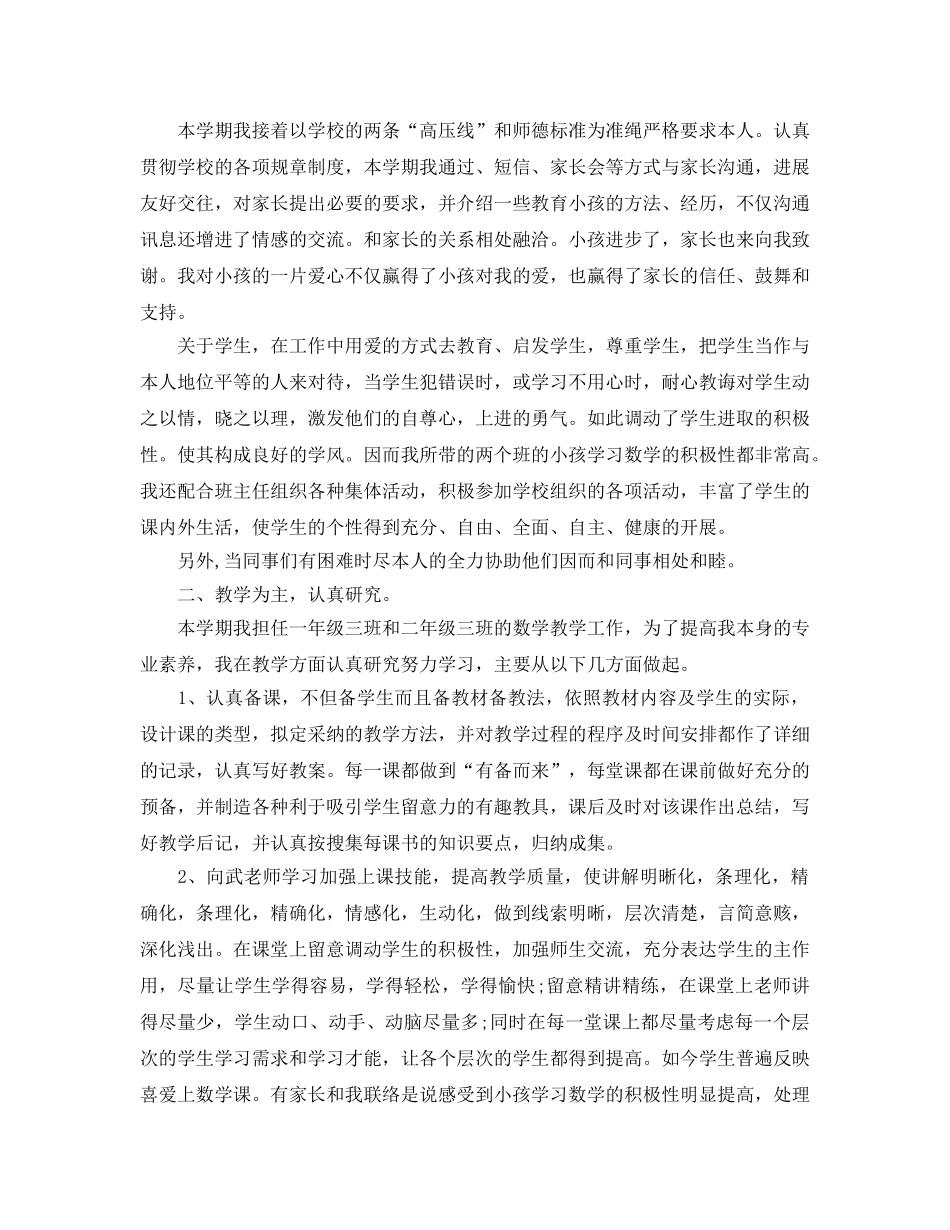 本学期我接着以学校的两条“高压线”和师德标准为准绳严格要求本人。认真贯彻学校的各项规章制度，本学期我通过、短信、家长会等方式与家长沟通，进展友好交往，对家长提出必要的要求，并介绍一些教育小孩的方法、经历，不仅沟通讯息还增进了情感的交流。和家长的关系相处融洽。小孩进步了，家长也来向我致谢。我对小孩的一片爱心不仅赢得了小孩对我的爱，也赢得了家长的信任、鼓舞和支持。

关于学生，在工作中用爱的方式去教育、启发学生，尊重学生，把学生当作与本人地位平等的人来对待，当学生犯错误时，或学习不用心时，耐心教诲对学生动之以情，晓之以理，激发他们的自尊心，上进的勇气。如此调动了学生进取的积极性。使其构成良好的学风。因而我所带的两个班的小孩学习数学的积极性都非常高。我还配合班主任组织各种集体活动，积极参加学校组织的各项活动，丰富了学生的课内外生活，使学生的个性得到充分、自由、全面、自主、健康的开展。

另外,当同事们有困难时尽本人的全力协助他们因而和同事相处和睦。

二、教学为主，认真研究。

本学期我担任一年级三班和二年级三班的数学教学工作，为了提高我本身的专业素养，我在教学方面认真研究努力学习，主要从以下几方面做起。

1、认真备课，不但备学生而且备教材备教法，依照教材内容及学生的实际，设计课的类型，拟定采纳的教学方法，并对教学过程的程序及时间安排都作了详细的记录，认真写好教案。每一课都做到“有备而来”，每堂课都在课前做好充分的预备，并制造各种利于吸引学生留意力的有趣教具，课后及时对该课作出总结，写好教学后记，并认真按搜集每课书的知识要点，归纳成集。

2、向武老师学习加强上课技能，提高教学质量，使讲解明晰化，条理化，精确化，条理化，精确化，情感化，生动化，做到线索明晰，层次清楚，言简意赅，深化浅出。在课堂上留意调动学生的积极性，加强师生交流，充分表达学生的主作用，尽量让学生学得容易，学得轻松，学得愉快;留意精讲精练，在课堂上老师讲得尽量少，学生动口、动手、动脑尽量多;同时在每一堂课上都尽量考虑每一个层次的学生学习需求和学习才能，让各个层次的学生都得到提高。如今学生普遍反映喜爱上数学课。有家长和我联络是说感受到小孩学习数学的积极性明显提高，处理